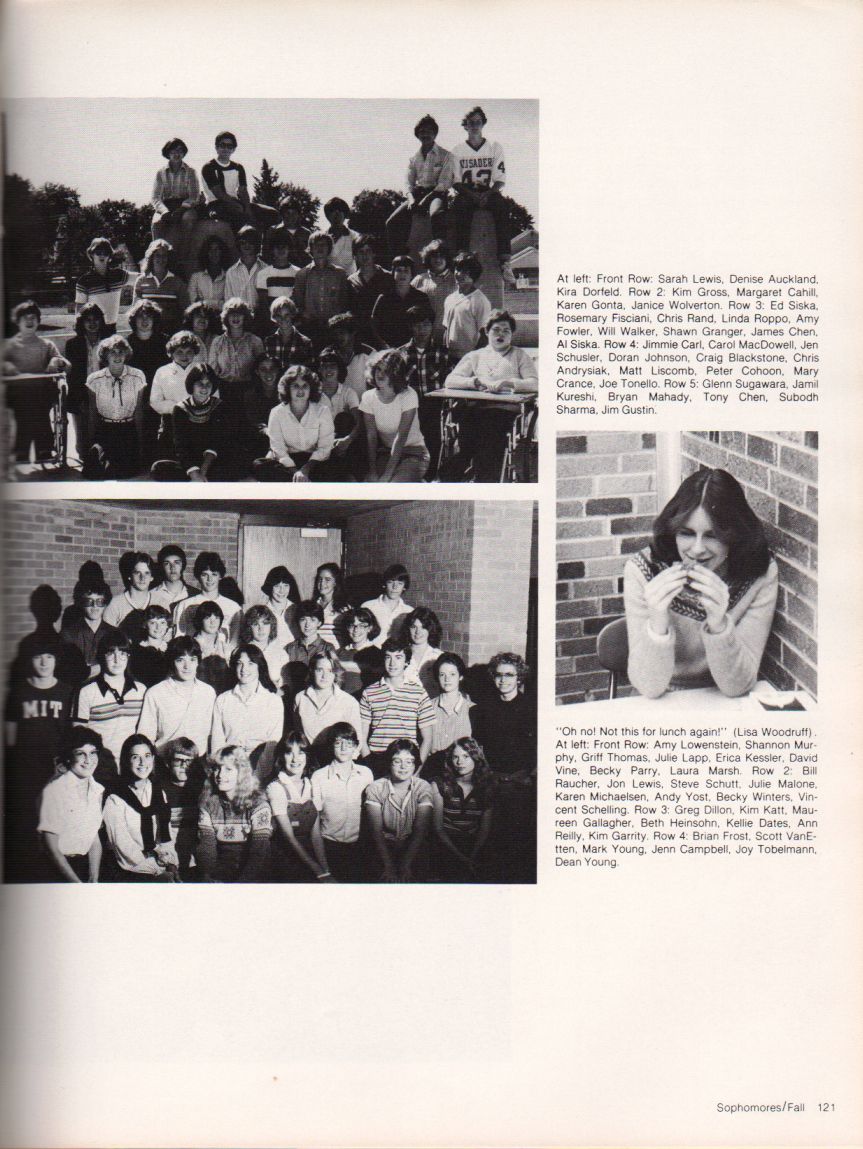 At left: Front Row: Sarah Lewis, Denise Auckland, Kira Dorfeld. Row 2: Kim Gross, Margaret Cahill, Karen Gonta, Janice Wolverton. Row 3: Ed Siska, Rosemary Fisciani, Chris Rand, Linda Roppo, Amy Fowler, Will Walker, Shawn Granger, James Chen, Al Siska. Row 4: Jimmie Carl, Carol MacDowell, Jen Schusler, Doran Johnson, Craig Blackstone, Chris Andrysiak, Matt Liscomb, Peter Cohoon, Mary Crance, Joe Tonello. Row 5: Glenn Sugawara, Jamil Kureshi, Bryan Mahady, Tony Chen, Subodh Sharma, Jim Gustin.

"Oh no! Not this for lunch again!" (Lisa Woodruff). At left: Front Row: Amy Lowenstein, Shannon Murphy, Griff Thomas, Julie Lapp, Erica Kessler, David Vine, Becky Parry, Laura Marsh. Row 2: Bill Raucher, Jon Lewis, Steve Schutt, Julie Malone, Karen Michaelsen, Andy Yost, Becky Winters, Vincent Schelling. Row 3: Greg Dillon, Kim Katt, Maureen Gallagher, Beth Heinsohn, Kellie Dates, Ann Reilly, Kim Garrity. Row 4: Brian Frost, Scott VanEtten, Mark Young, Jenn Campbell, Joy Tobelmann, Dean Young.

Sophomores/Fall 121